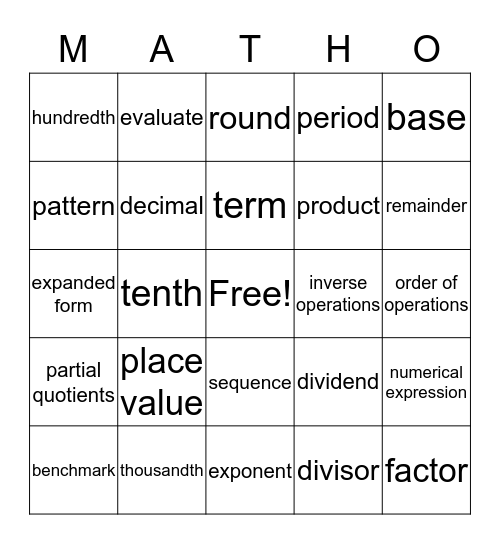 | M | A | T | H | O |
|---|---|---|---|---|
| hundredth | evaluate | round | period | base |
| pattern | decimal | term | product | remainder |
| expanded form | tenth | Free! | inverse operations | order of operations |
| partial quotients | place value | sequence | dividend | numerical expression |
| benchmark | thousandth | exponent | divisor | factor |